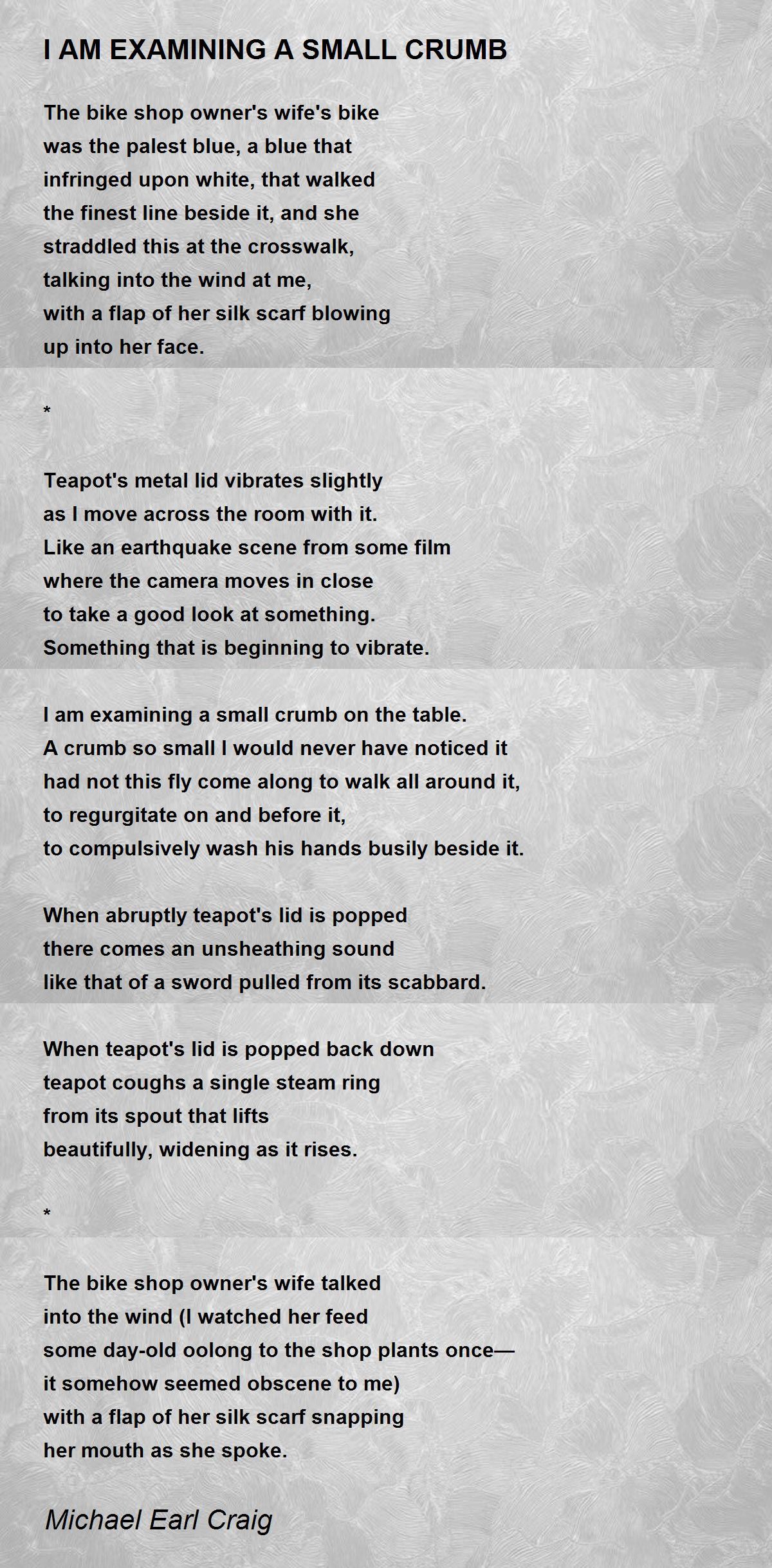 I AM EXAMINING A SMALL CRUMB

The bike shop owner's wife's bike
was the palest blue, a blue that
infringed upon white, that walked
the finest line beside it, and she
straddled this at the crosswalk,
talking into the wind at me,
with a flap of her silk scarf blowing
up into her face.

*

Teapot's metal lid vibrates slightly
as I move across the room with it.
Like an earthquake scene from some film
where the camera moves in close
to take a good look at something.
Something that is beginning to vibrate.

I am examining a small crumb on the table.
A crumb so small I would never have noticed it
had not this fly come along to walk all around it,
to regurgitate on and before it,
to compulsively wash his hands busily beside it.

When abruptly teapot's lid is popped
there comes an unsheathing sound
like that of a sword pulled from its scabbard.

When teapot's lid is popped back down
teapot coughs a single steam ring
from its spout that lifts
beautifully, widening as it rises.

*

The bike shop owner's wife talked
into the wind (I watched her feed
some day-old oolong to the shop plants once—
it somehow seemed obscene to me)
with a flap of her silk scarf snapping
her mouth as she spoke.

Michael Earl Craig